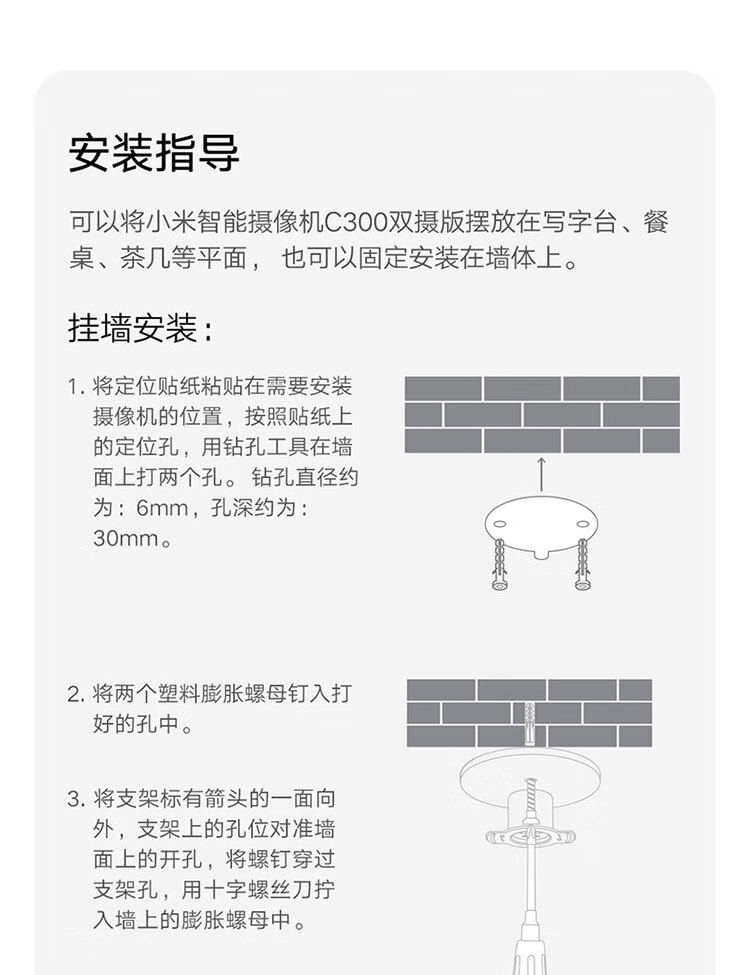 安装指导

可以将小米智能摄像机C300双摄版摆放在写字台、餐桌、茶几等平面， 也可以固定安装在墙体上。

挂墙安装：

1. 将定位贴纸粘贴在需要安装摄像机的位置，按照贴纸上的定位孔，用钻孔工具在墙面上打两个孔。 钻孔直径约为：6mm，孔深约为：30mm。

2. 将两个塑料膨胀螺母钉入打好的孔中。

3. 将支架标有箭头的一面向外，支架上的孔位对准墙面上的开孔，将螺钉穿过支架孔，用十字螺丝刀拧入墙上的膨胀螺母中。